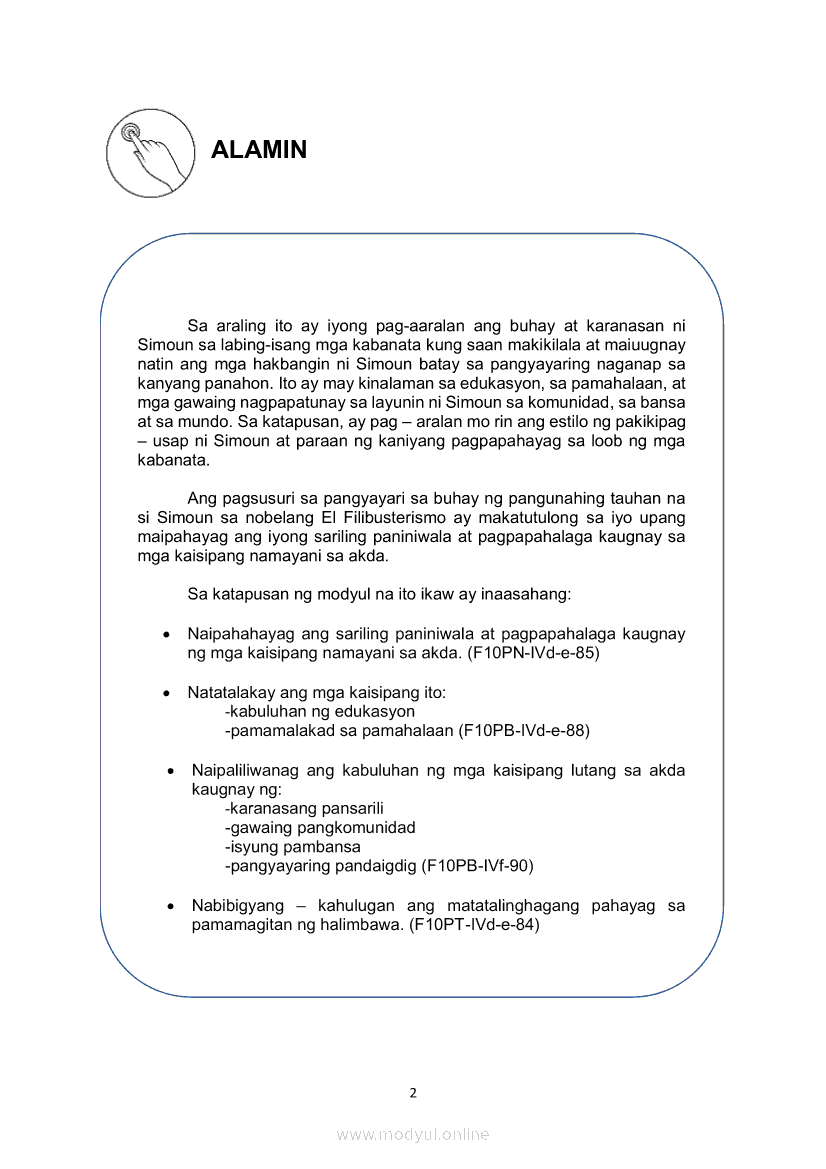 ALAMIN

Sa araling ito ay iyong pag-aaralan ang buhay at karanasan ni Simoun sa labing-isang mga kabanata kung saan makikilala at maiuugnay natin ang mga hakbangin ni Simoun batay sa pangyayaring naganap sa kanyang panahon. Ito ay may kinalaman sa edukasyon, sa pamahalaan, at mga gawaing nagpapatunay sa layunin ni Simoun sa komunidad, sa bansa at sa mundo. Sa katapusan, ay pag – aralan mo rin ang estilo ng pakikipag – usap ni Simoun at paraan ng kaniyang pagpapahayag sa loob ng mga kabanata.

Ang pagsusuri sa pangyayari sa buhay ng pangunahing tauhan na si Simoun sa nobelang El Filibusterismo ay makatutulong sa iyo upang maipahayag ang iyong sariling paniniwala at pagpapahalaga kaugnay sa mga kaisipang namayani sa akda.

Sa katapusan ng modyul na ito ikaw ay inaasahang:

• Naipahahayag ang sariling paniniwala at pagpapahalaga kaugnay ng mga kaisipang namayani sa akda. (F10PN-IVd-e-85)

• Natatalakay ang mga kaisipang ito:
-kabuluhan ng edukasyon
-pamamalakad sa pamahalaan (F10PB-IVd-e-88)

• Naipaliliwanag ang kabuluhan ng mga kaisipang lutang sa akda kaugnay ng:
-karanasang pansarili
-gawaing pangkomunidad
-isyung pambansa
-pangyayaring pandaigdig (F10PB-IVf-90)

• Nabibigyang – kahulugan ang matatalinghagang pahayag sa pamamagitan ng halimbawa. (F10PT-IVd-e-84)

2

www.modyul.online